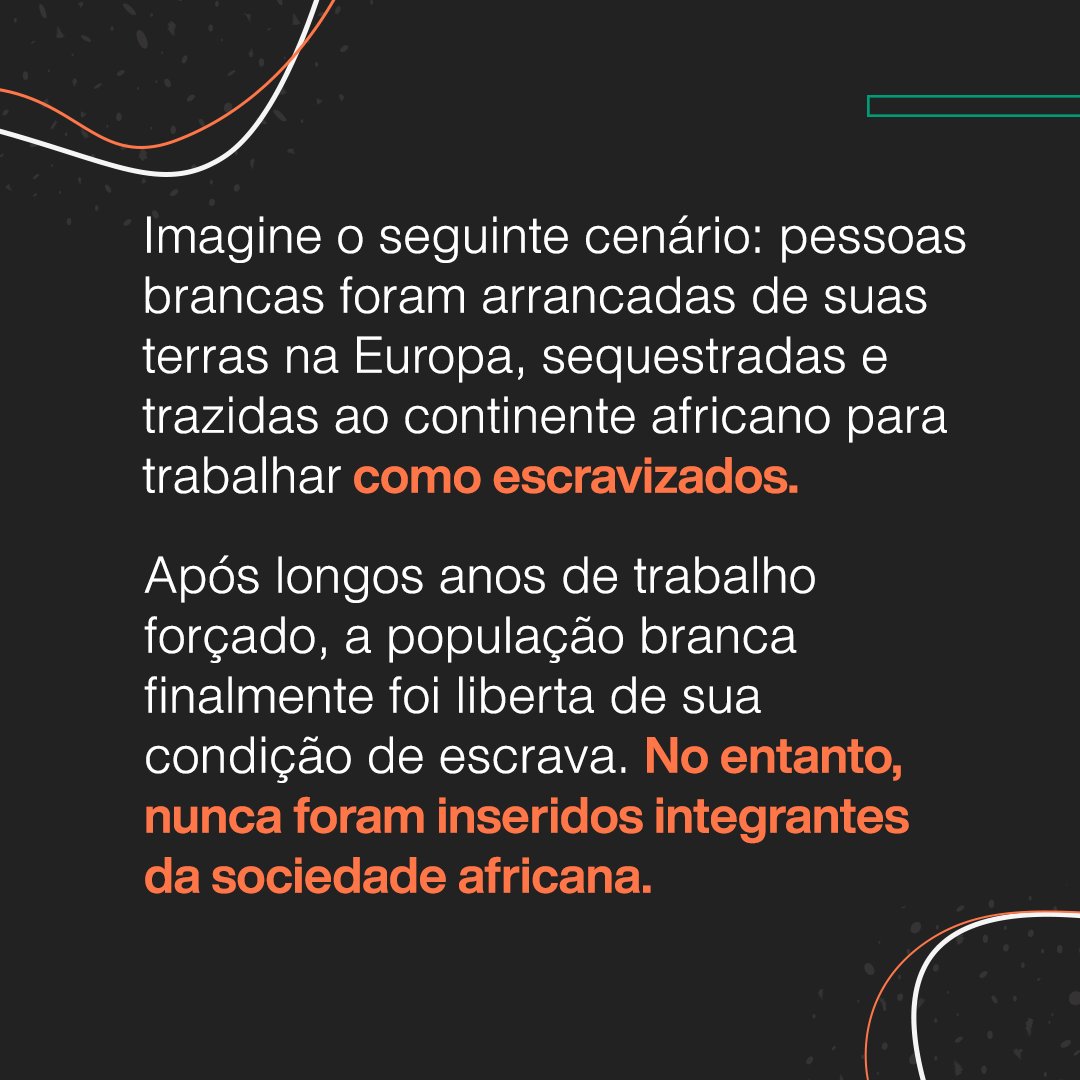 Imagine o seguinte cenário: pessoas brancas foram arrancadas de suas terras na Europa, sequestradas e trazidas ao continente africano para trabalhar como escravizados.

Após longos anos de trabalho forçado, a população branca finalmente foi liberta de sua condição de escrava. No entanto, nunca foram inseridos integrantes da sociedade africana.